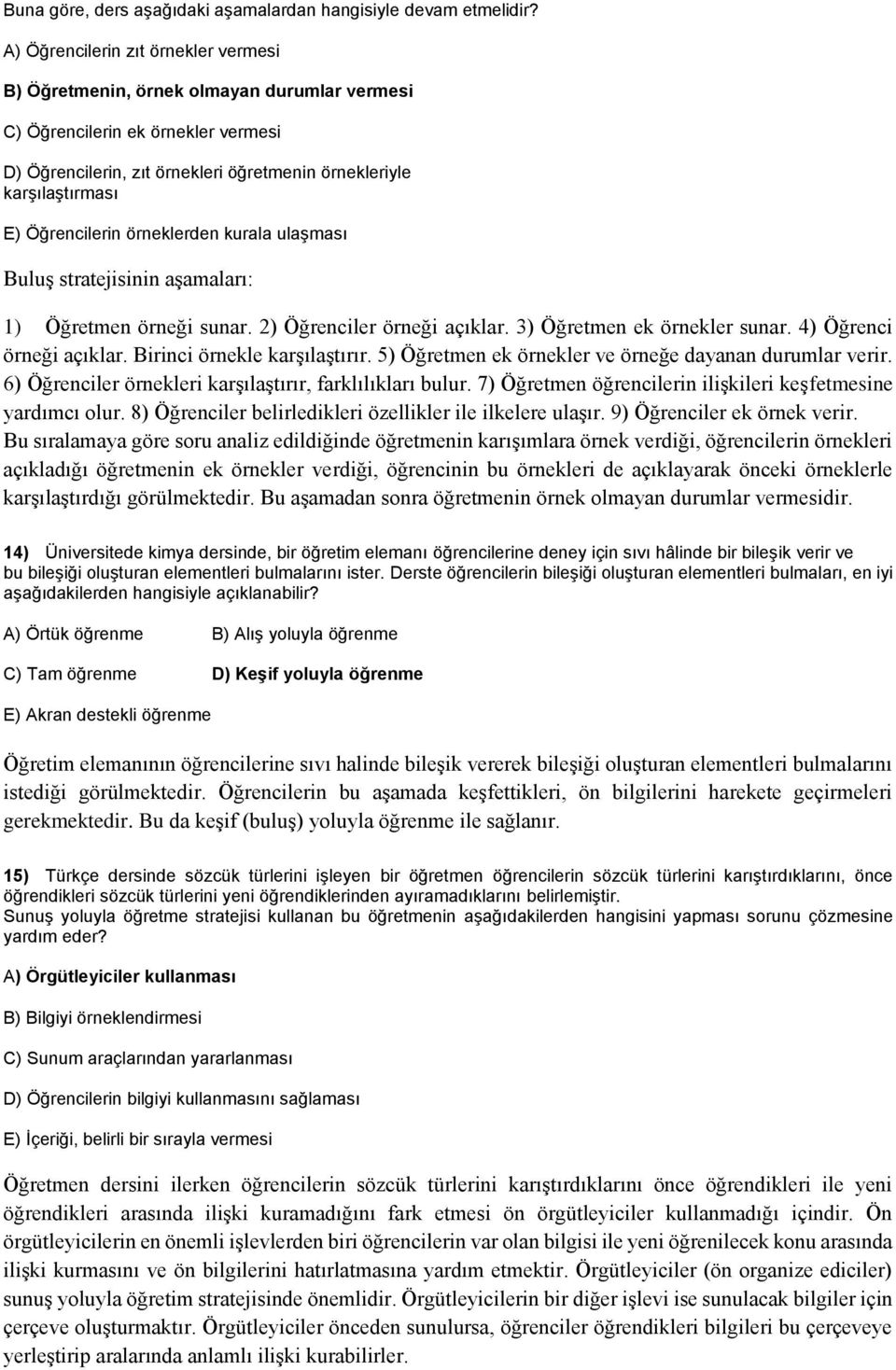 Buna göre, ders aşağıdaki aşamalardan hangisiyle devam etmelidir?

A) Öğrencilerin zıt örnekler vermesi

B) Öğretmenin, örnek olmayan durumlar vermesi

C) Öğrencilerin ek örnekler vermesi

D) Öğrencilerin, zıt örnekleri öğretmenin örnekleriyle karşılaştırması

E) Öğrencilerin örneklerden kurala ulaşması

Buluş stratejisinin aşamaları:

1) Öğretmen örneği sunar. 2) Öğrenciler örneği açıklar. 3) Öğretmen ek örnekler sunar. 4) Öğrenci örneği açıklar. Birinci örnekle karşılaştırır. 5) Öğretmen ek örnekler ve örneğe dayanan durumlar verir. 6) Öğrenciler örnekleri karşılaştırır, farklılıkları bulur. 7) Öğretmen öğrencilerin ilişkileri keşfetmesine yardımcı olur. 8) Öğrenciler belirledikleri özellikler ile ilkelere ulaşır. 9) Öğrenciler ek örnek verir. Bu sıralamaya göre soru analiz edildiğinde öğretmenin karışımlara örnek verdiği, öğrencilerin örnekleri açıkladığı öğretmenin ek örnekler verdiği, öğrencinin bu örnekleri de açıklayarak önceki örneklerle karşılaştırdığı görülmektedir. Bu aşamadan sonra öğretmenin örnek olmayan durumlar vermesidir.

14) Üniversitede kimya dersinde, bir öğretim elemanı öğrencilerine deney için sıvı hâlinde bir bileşik verir ve bu bileşiği oluşturan elementleri bulmalarını ister. Derste öğrencilerin bileşiği oluşturan elementleri bulmaları, en iyi aşağıdakilerden hangisiyle açıklanabilir?

A) Örtük öğrenme

B) Alış yoluyla öğrenme

C) Tam öğrenme

D) Keşif yoluyla öğrenme

E) Akran destekli öğrenme

Öğretim elemanının öğrencilerine sıvı halinde bileşik vererek bileşiği oluşturan elementleri bulmalarını istediği görülmektedir. Öğrencilerin bu aşamada keşfettikleri, ön bilgilerini harekete geçirmeleri gerekmektedir. Bu da keşif (buluş) yoluyla öğrenme ile sağlanır.

15) Türkçe dersinde sözcük türlerini işleyen bir öğretmen öğrencilerin sözcük türlerini karıştırdıklarını, önce öğrendikleri sözcük türlerini yeni öğrendiklerinden ayıramadıklarını belirlemiştir. Sunuş yoluyla öğretme stratejisi kullanan bu öğretmenin aşağıdakilerden hangisini yapması sorunu çözmesine yardım eder?

A) Örgütleyiciler kullanması

B) Bilgiyi örneklendirmesi

C) Sunum araçlarından yararlanması

D) Öğrencilerin bilgiyi kullanmasını sağlaması

E) İçeriği, belirli bir sırayla vermesi

Öğretmen dersini ilerken öğrencilerin sözcük türlerini karıştırdıklarını önce öğrendikleri ile yeni öğrendikleri arasında ilişki kuramadığını fark etmesi ön örgütleyiciler kullanmadığı içindir. Ön örgütleyicilerin en önemli işlevlerden biri öğrencilerin var olan bilgisi ile yeni öğrenilecek konu arasında ilişki kurmasını ve ön bilgilerini hatırlatmasına yardım etmektir. Örgütleyiciler (ön organize ediciler) sunuş yoluyla öğretim stratejisinde önemlidir. Örgütleyicilerin bir diğer işlevi ise sunulacak bilgiler için çerçeve oluşturmaktır. Örgütleyiciler önceden sunulursa, öğrenciler öğrendikleri bilgileri bu çerçeveye yerleştirip aralarında anlamlı ilişki kurabilirler.